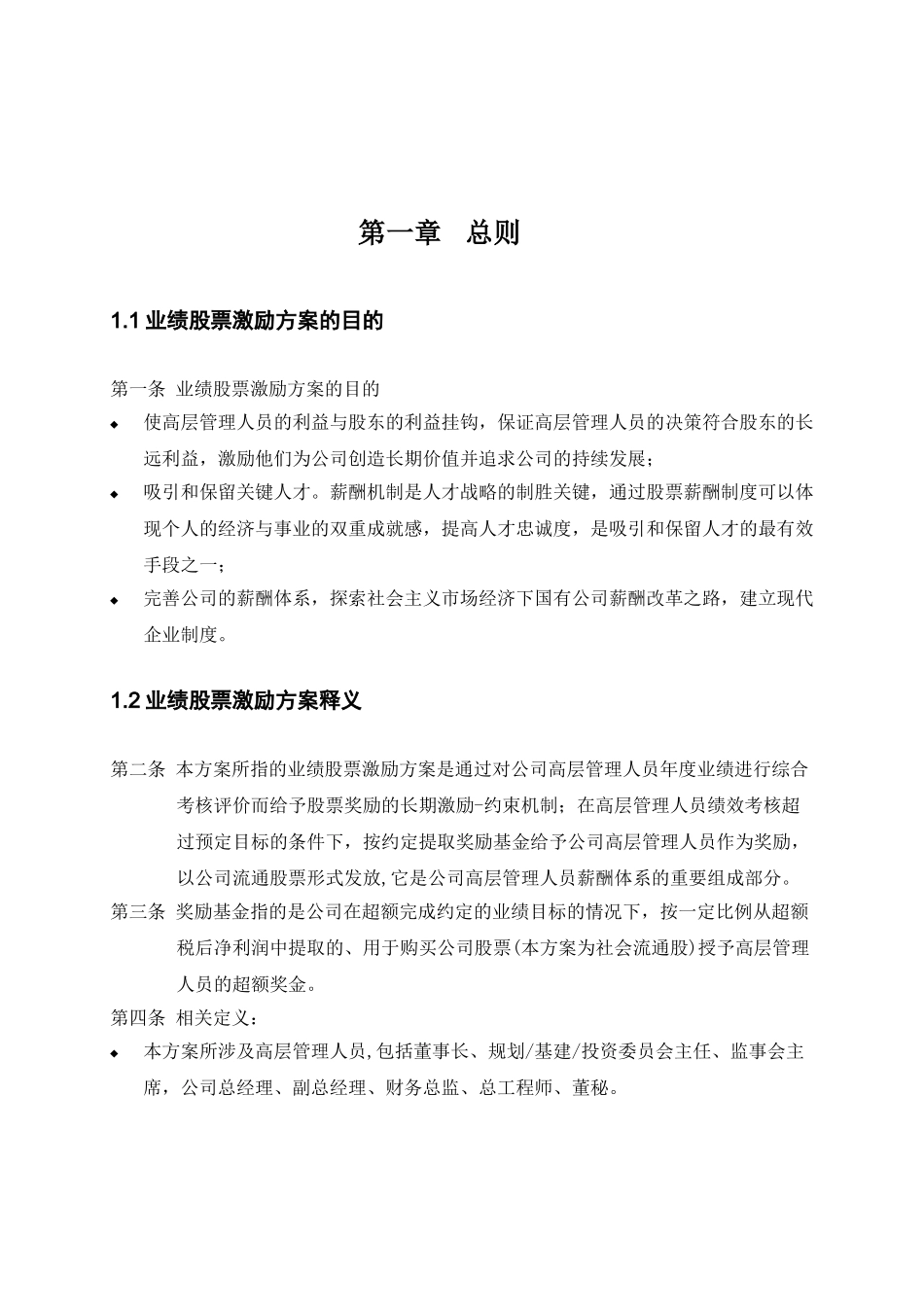 第一章　总则

1.1 业绩股票激励方案的目的

第一条 业绩股票激励方案的目的

◆ 使高层管理人员的利益与股东的利益挂钩，保证高层管理人员的决策符合股东的长远利益，激励他们为公司创造长期价值并追求公司的持续发展；

◆ 吸引和保留关键人才。薪酬机制是人才战略的制胜关键，通过股票薪酬制度可以体现个人的经济与事业的双重成就感，提高人才忠诚度，是吸引和保留人才的最有效手段之一；

◆ 完善公司的薪酬体系，探索社会主义市场经济下国有公司薪酬改革之路，建立现代企业制度。

1.2 业绩股票激励方案释义

第二条 本方案所指的业绩股票激励方案是通过对公司高层管理人员年度业绩进行综合考核评价而给予股票奖励的长期激励-约束机制；在高层管理人员绩效考核超过预定目标的条件下，按约定提取奖励基金给予公司高层管理人员作为奖励，以公司流通股票形式发放,它是公司高层管理人员薪酬体系的重要组成部分。

第三条 奖励基金指的是公司在超额完成约定的业绩目标的情况下，按一定比例从超额税后净利润中提取的、用于购买公司股票(本方案为社会流通股)授予高层管理人员的超额奖金。

第四条 相关定义：

◆ 本方案所涉及高层管理人员,包括董事长、规划/基建/投资委员会主任、监事会主席，公司总经理、副总经理、财务总监、总工程师、董秘。